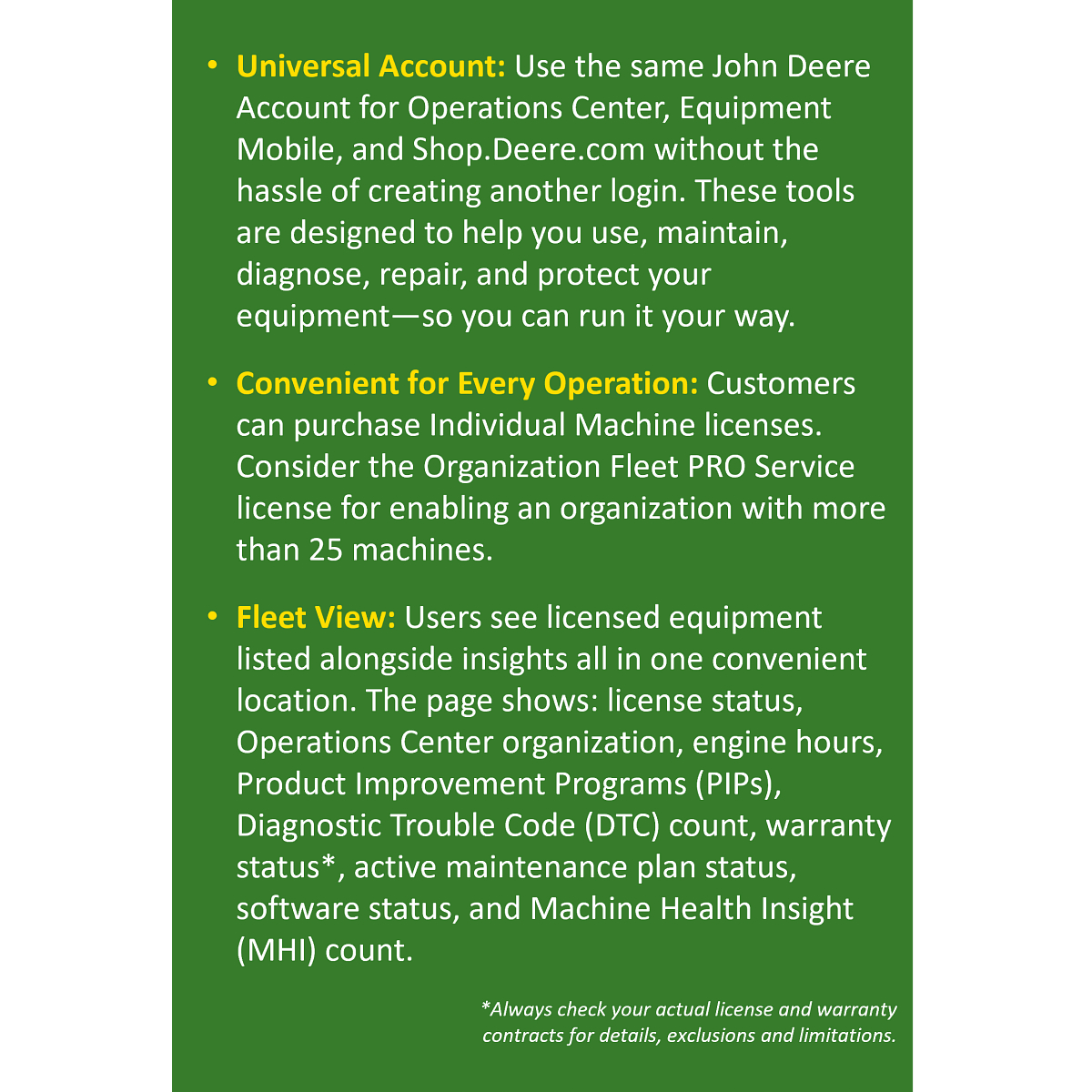 • Universal Account: Use the same John Deere Account for Operations Center, Equipment Mobile, and Shop.Deere.com without the hassle of creating another login. These tools are designed to help you use, maintain, diagnose, repair, and protect your equipment—so you can run it your way.

• Convenient for Every Operation: Customers can purchase Individual Machine licenses. Consider the Organization Fleet PRO Service license for enabling an organization with more than 25 machines.

• Fleet View: Users see licensed equipment listed alongside insights all in one convenient location. The page shows: license status, Operations Center organization, engine hours, Product Improvement Programs (PIPs), Diagnostic Trouble Code (DTC) count, warranty status*, active maintenance plan status, software status, and Machine Health Insight (MHI) count.

*Always check your actual license and warranty contracts for details, exclusions and limitations.